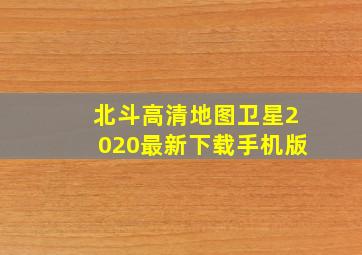 北斗高清地图卫星2020最新下载手机版